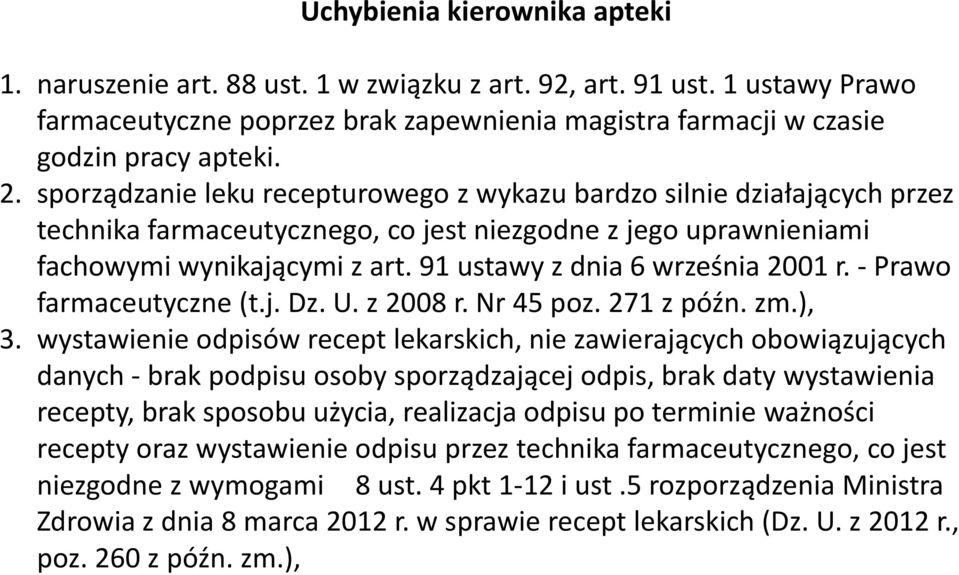 Uchybienia kierownika apteki

1. naruszenie art. 88 ust. 1 w związku z art. 92, art. 91 ust. 1 ustawy Prawo farmaceutyczne poprzez brak zapewnienia magistra farmacji w czasie godzin pracy apteki.
2. sporządzanie leku recepturowego z wykazu bardzo silnie działających przez technika farmaceutycznego, co jest niezgodne z jego uprawnieniami fachowymi wynikającymi z art. 91 ustawy z dnia 6 września 2001 r. - Prawo farmaceutyczne (t.j. Dz. U. z 2008 r. Nr 45 poz. 271 z późn. zm.),
3. wystawienie odpisów recept lekarskich, nie zawierających obowiązujących danych - brak podpisu osoby sporządzającej odpis, brak daty wystawienia recepty, brak sposobu użycia, realizacja odpisu po terminie ważności recepty oraz wystawienie odpisu przez technika farmaceutycznego, co jest niezgodne z wymogami 8 ust. 4 pkt 1-12 i ust .5 rozporządzenia Ministra Zdrowia z dnia 8 marca 2012 r. w sprawie recept lekarskich (Dz. U. z 2012 r., poz. 260 z późn. zm.),